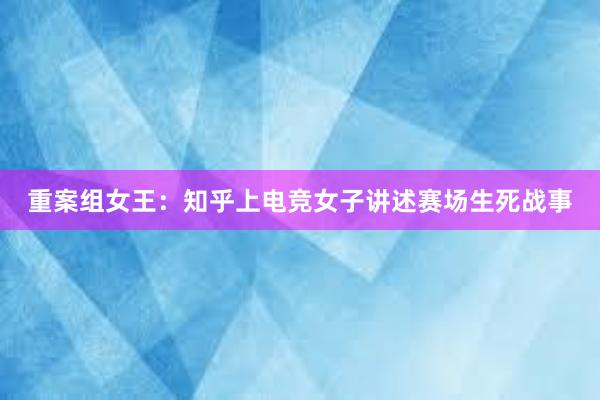 重案组女王：知乎上电竞女子讲述赛场生死战事